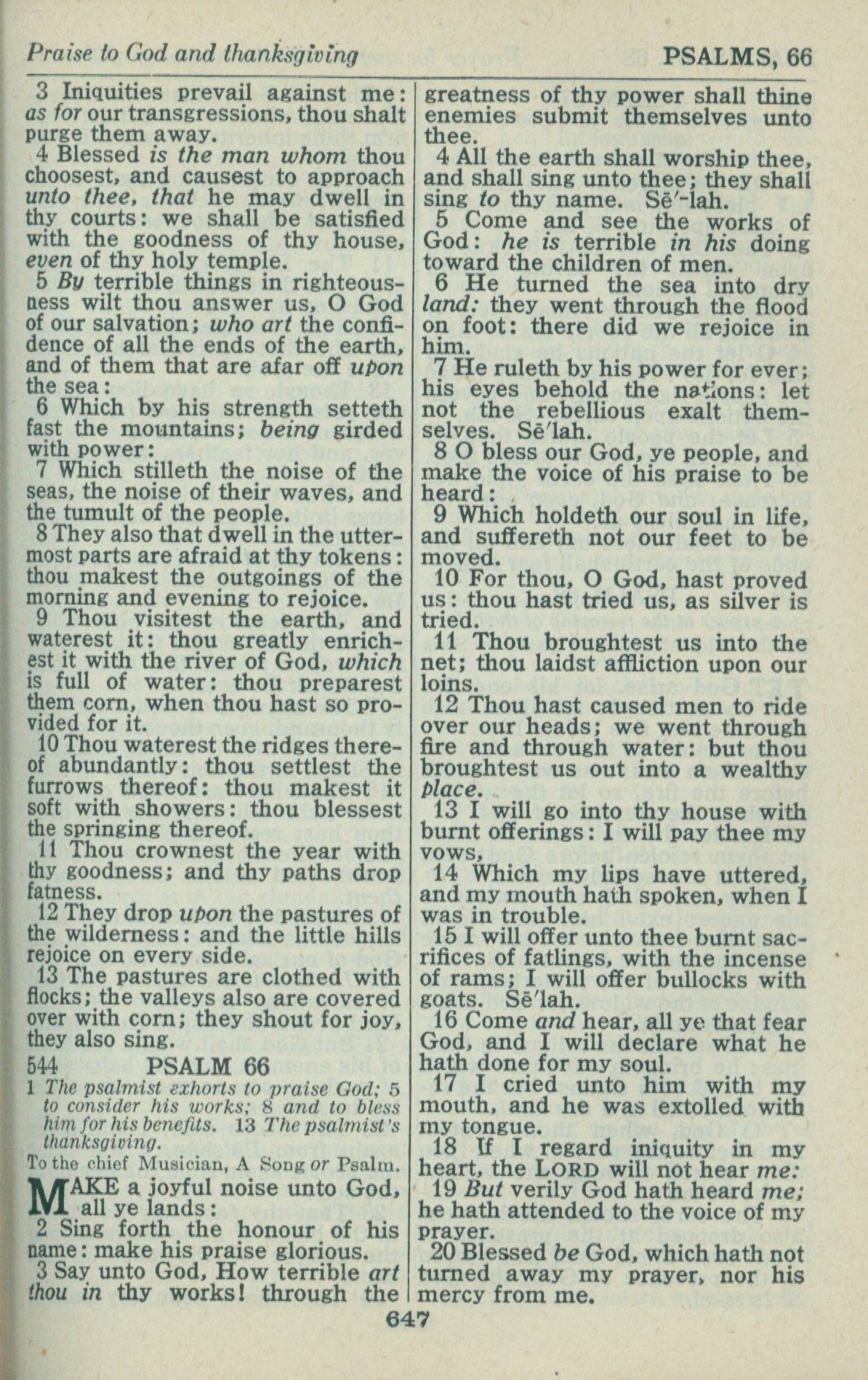 Praise to God and thanksgiving

PSALMS, 66

3 Iniquities prevail against me: as for our transgressions, thou shalt purge them away.

4 Blessed is the man whom thou choosest, and causest to approach unto thee, that he may dwell in thy courts: we shall be satisfied with the goodness of thy house, even of thy holy temple.

5 By terrible things in righteousness wilt thou answer us, O God of our salvation; who art the confidence of all the ends of the earth, and of them that are afar off upon the sea:

6 Which by his strength setteth fast the mountains; being girded with power:

7 Which stilleth the noise of the seas, the noise of their waves, and the tumult of the people.

8 They also that dwell in the uttermost parts are afraid at thy tokens: thou makest the outgoings of the morning and evening to rejoice.

9 Thou visitest the earth, and waterest it: thou greatly enrichest it with the river of God, which is full of water: thou preparest them corn, when thou hast so provided for it.

10 Thou waterest the ridges thereof abundantly: thou settlest the furrows thereof: thou makest it soft with showers: thou blessest the springing thereof.

11 Thou crownest the year with thy goodness; and thy paths drop fatness.

12 They drop upon the pastures of the wilderness: and the little hills rejoice on every side.

13 The pastures are clothed with flocks; the valleys also are covered over with corn; they shout for joy, they also sing.

544 PSALM 66

1 The psalmist exhorts to praise God; 5 to consider his works; 8 and to bless him for his benefits. 13 The psalmist's thanksgiving.

To the chief Musician, A Song or Psalm.

MAKE a joyful noise unto God, all ye lands:

2 Sing forth the honour of his name: make his praise glorious.

3 Say unto God, How terrible art thou in thy works! through the greatness of thy power shall thine enemies submit themselves unto thee.

4 All the earth shall worship thee, and shall sing unto thee; they shall sing to thy name. Sē'-lah.

5 Come and see the works of God: he is terrible in his doing toward the children of men.

6 He turned the sea into dry land: they went through the flood on foot: there did we rejoice in him.

7 He ruleth by his power for ever; his eyes behold the nations: let not the rebellious exalt themselves. Sē'lah.

8 O bless our God, ye people, and make the voice of his praise to be heard:

9 Which holdeth our soul in life, and suffereth not our feet to be moved.

10 For thou, O God, hast proved us: thou hast tried us, as silver is tried.

11 Thou broughtest us into the net; thou laidst affliction upon our loins.

12 Thou hast caused men to ride over our heads; we went through fire and through water: but thou broughtest us out into a wealthy place.

13 I will go into thy house with burnt offerings: I will pay thee my vows,

14 Which my lips have uttered, and my mouth hath spoken, when I was in trouble.

15 I will offer unto thee burnt sacrifices of fatlings, with the incense of rams; I will offer bullocks with goats. Sē'lah.

16 Come and hear, all ye that fear God, and I will declare what he hath done for my soul.

17 I cried unto him with my mouth, and he was extolled with my tongue.

18 If I regard iniquity in my heart, the LORD will not hear me:

19 But verily God hath heard me; he hath attended to the voice of my prayer.

20 Blessed be God, which hath not turned away my prayer, nor his mercy from me.

647